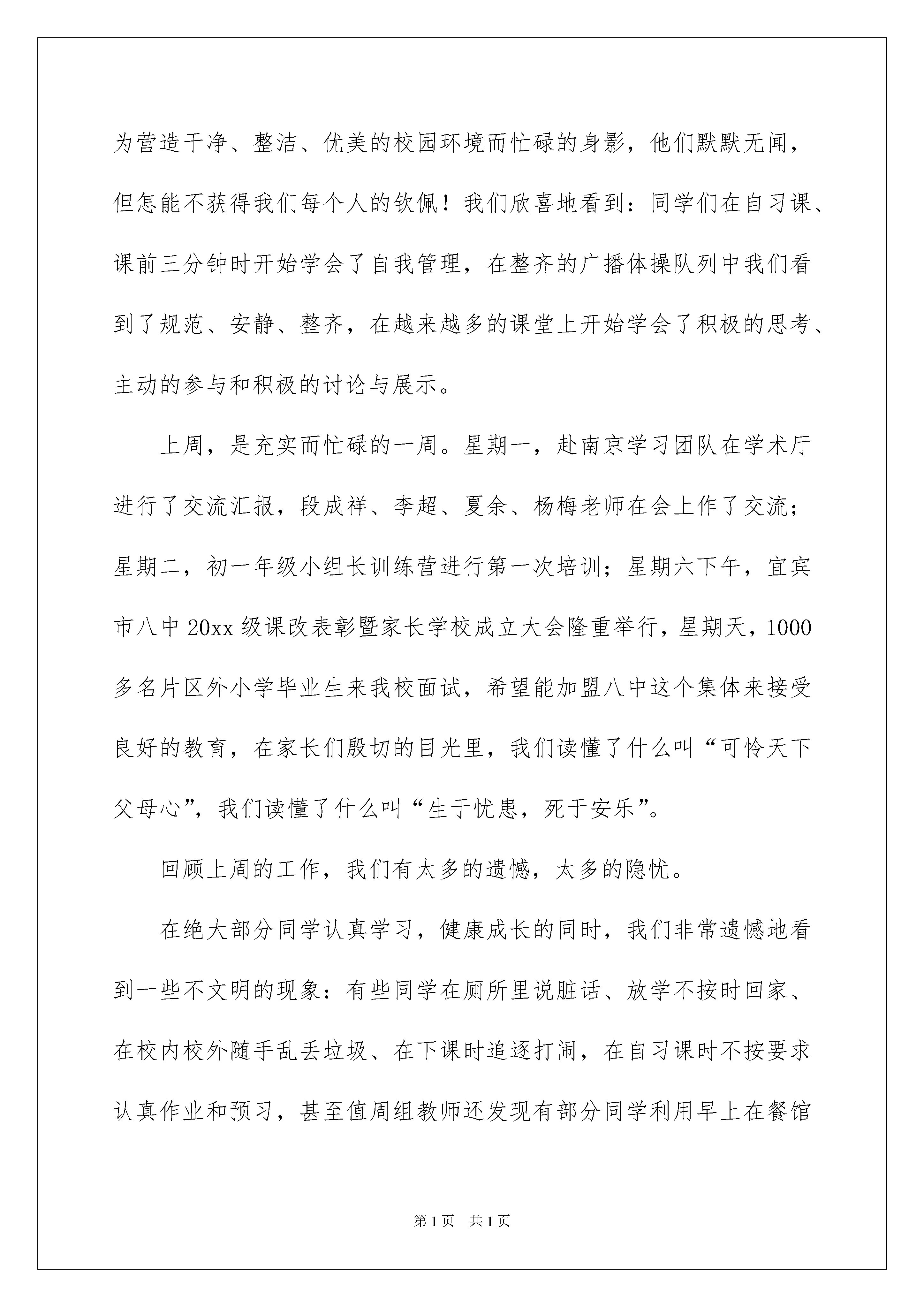 为营造干净、整洁、优美的校园环境而忙碌的身影，他们默默无闻，但怎能不获得我们每个人的钦佩！我们欣喜地看到：同学们在自习课、课前三分钟时开始学会了自我管理，在整齐的广播体操队列中我们看到了规范、安静、整齐，在越来越多的课堂上开始学会了积极的思考、主动的参与和积极的讨论与展示。

上周，是充实而忙碌的一周。星期一，赴南京学习团队在学术厅进行了交流汇报，段成祥、李超、夏余、杨梅老师在会上作了交流；星期二，初一年级小组长训练营进行第一次培训；星期六下午，宜宾市八中20xx级课改表彰暨家长学校成立大会隆重举行，星期天，1000多名片区外小学毕业生来我校面试，希望能加盟八中这个集体来接受良好的教育，在家长们殷切的目光里，我们读懂了什么叫“可怜天下父母心”，我们读懂了什么叫“生于忧患，死于安乐”。

回顾上周的工作，我们有太多的遗憾，太多的隐忧。

在绝大部分同学认真学习，健康成长的同时，我们非常遗憾地看到一些不文明的现象：有些同学在厕所里说脏话、放学不按时回家、在校内校外随手乱丢垃圾、在下课时追逐打闹，在自习课时不按要求认真作业和预习，甚至值周组教师还发现有部分同学利用早上在餐馆

第1页　共1页